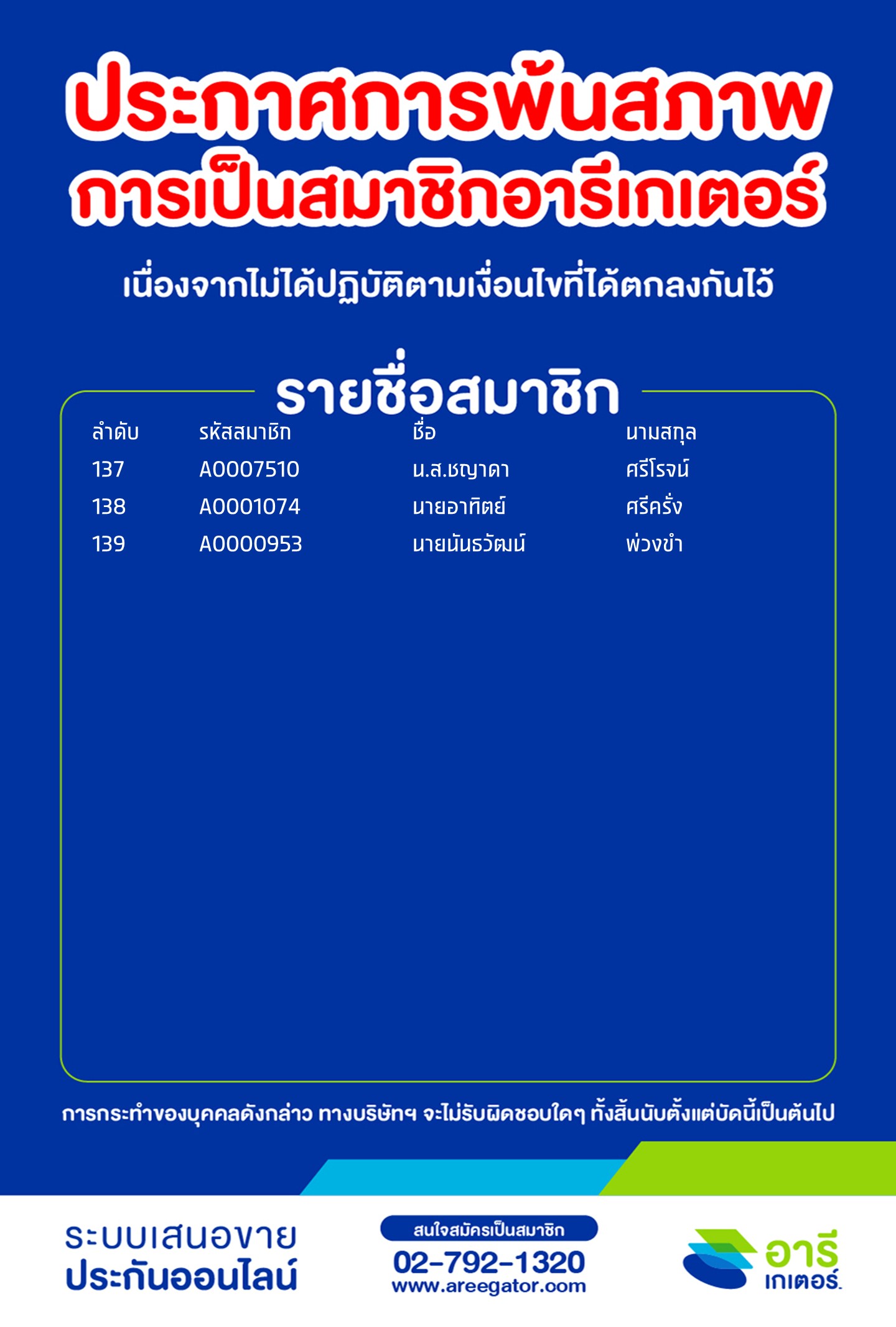 ประกาศการพ้นสภาพ
การเป็นสมาชิกอารีเกเตอร์

เนื่องจากไม่ได้ปฏิบัติตามเงื่อนไขที่ได้ตกลงกันไว้

รายชื่อสมาชิก

| ลำดับ | รหัสสมาชิก | ชื่อ | นามสกุล |
|---|---|---|---|
| 137 | A0007510 | น.ส.ชญาดา | ศรีโรจน์ |
| 138 | A0001074 | นายอาทิตย์ | ศรีครั่ง |
| 139 | A0000953 | นายนันธวัฒน์ | พ่วงขำ |

การกระทำของบุคคลดังกล่าว ทางบริษัทฯ จะไม่รับผิดชอบใดๆ ทั้งสิ้นนับตั้งแต่บัดนี้เป็นต้นไป

ระบบเสนอขาย
ประกันออนไลน์

สนใจสมัครเป็นสมาชิก
02-792-1320
www.areegator.com

อารี
เกเตอร์